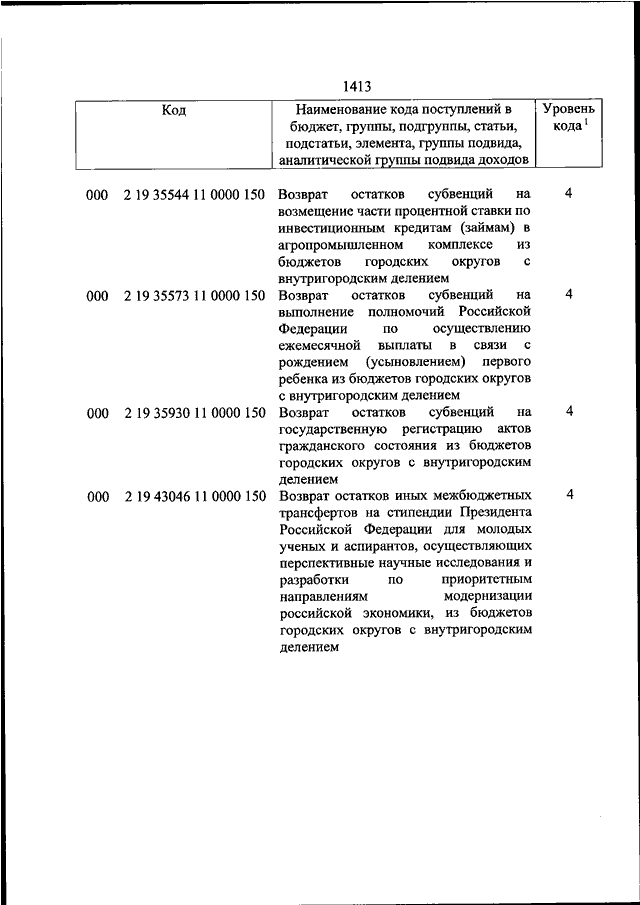 1413

| Код | Наименование кода поступлений в бюджет, группы, подгруппы, статьи, подстатьи, элемента, группы подвида, аналитической группы подвида доходов | Уровень кода $^1$ |
|---|---|---|
| 000 2 19 35544 11 0000 150 | Возврат остатков субвенций на возмещение части процентной ставки по инвестиционным кредитам (займам) в агропромышленном комплексе из бюджетов городских округов с внутригородским делением | 4 |
| 000 2 19 35573 11 0000 150 | Возврат остатков субвенций на выполнение полномочий Российской Федерации по осуществлению ежемесячной выплаты в связи с рождением (усыновлением) первого ребенка из бюджетов городских округов с внутригородским делением | 4 |
| 000 2 19 35930 11 0000 150 | Возврат остатков субвенций на государственную регистрацию актов гражданского состояния из бюджетов городских округов с внутригородским делением | 4 |
| 000 2 19 43046 11 0000 150 | Возврат остатков иных межбюджетных трансфертов на стипендии Президента Российской Федерации для молодых ученых и аспирантов, осуществляющих перспективные научные исследования и разработки по приоритетным направлениям модернизации российской экономики, из бюджетов городских округов с внутригородским делением | 4 |